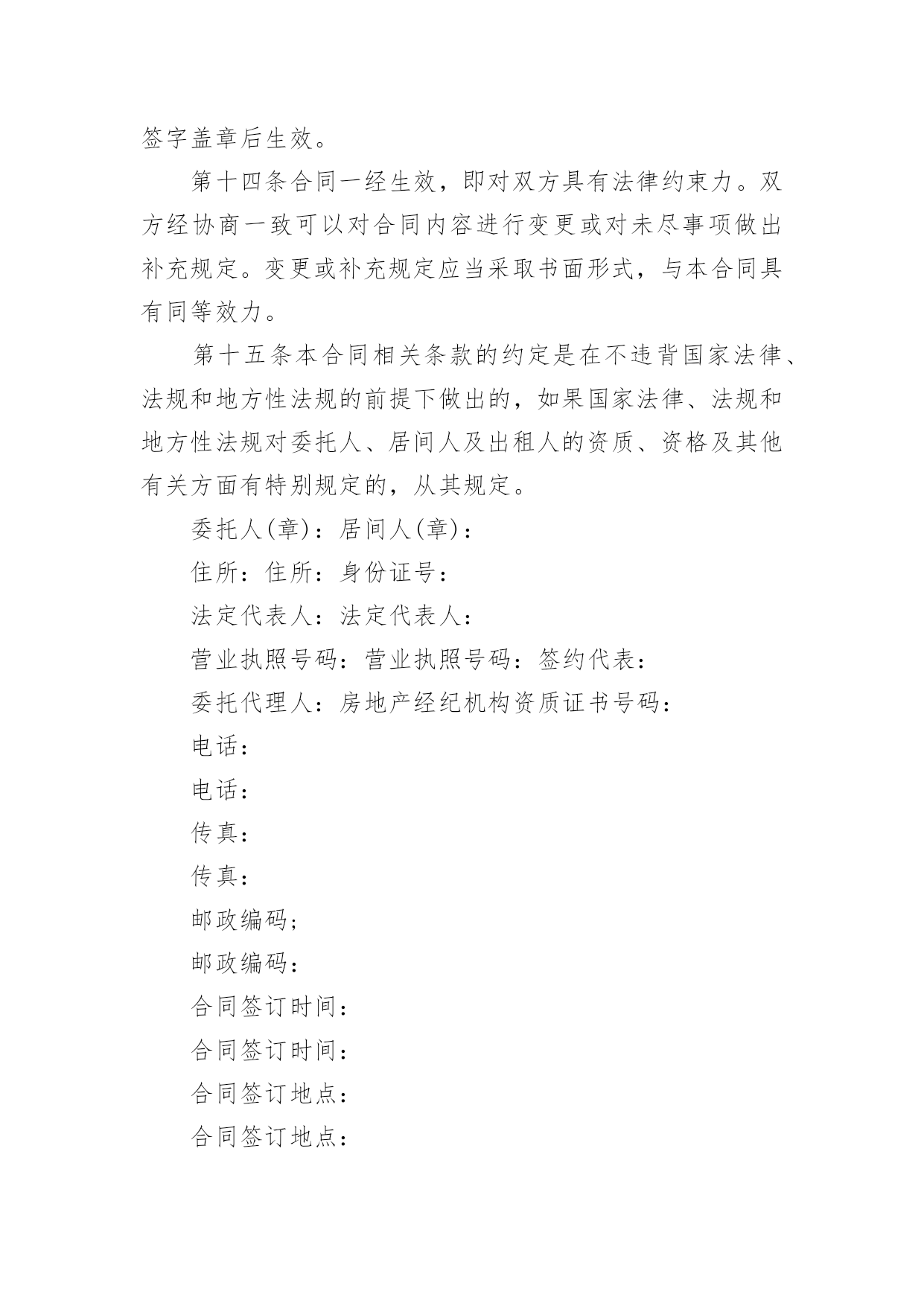 签字盖章后生效。

第十四条合同一经生效，即对双方具有法律约束力。双方经协商一致可以对合同内容进行变更或对未尽事项做出补充规定。变更或补充规定应当采取书面形式，与本合同具有同等效力。

第十五条本合同相关条款的约定是在不违背国家法律、法规和地方性法规的前提下做出的，如果国家法律、法规和地方性法规对委托人、居间人及出租人的资质、资格及其他有关方面有特别规定的，从其规定。

委托人(章)：居间人(章)：

住所：住所：身份证号：

法定代表人：法定代表人：

营业执照号码：营业执照号码：签约代表：

委托代理人：房地产经纪机构资质证书号码：

电话：

电话：

传真：

传真：

邮政编码;

邮政编码：

合同签订时间：

合同签订时间：

合同签订地点：

合同签订地点：